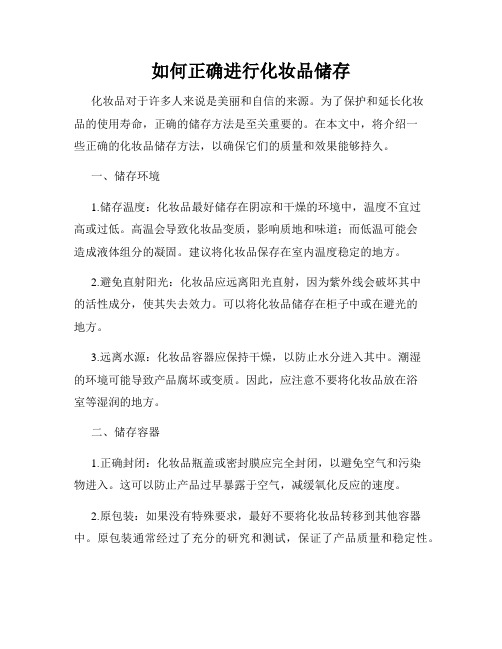 如何正确进行化妆品储存

化妆品对于许多人来说是美丽和自信的来源。为了保护和延长化妆品的使用寿命，正确的储存方法是至关重要的。在本文中，将介绍一些正确的化妆品储存方法，以确保它们的质量和效果能够持久。

一、储存环境

1.储存温度：化妆品最好储存在阴凉和干燥的环境中，温度不宜过高或过低。高温会导致化妆品变质，影响质地和味道；而低温可能会造成液体组分的凝固。建议将化妆品保存在室内温度稳定的地方。

2.避免直射阳光：化妆品应远离阳光直射，因为紫外线会破坏其中的活性成分，使其失去效力。可以将化妆品储存在柜子中或在避光的地方。

3.远离水源：化妆品容器应保持干燥，以防止水分进入其中。潮湿的环境可能导致产品腐坏或变质。因此，应注意不要将化妆品放在浴室等湿润的地方。

二、储存容器

1.正确封闭：化妆品瓶盖或密封膜应完全封闭，以避免空气和污染物进入。这可以防止产品过早暴露于空气，减缓氧化反应的速度。

2.原包装：如果没有特殊要求，最好不要将化妆品转移到其他容器中。原包装通常经过了充分的研究和测试，保证了产品质量和稳定性。